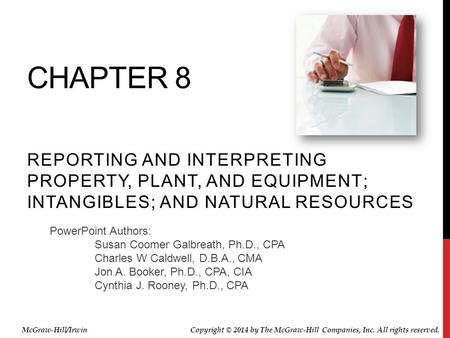 CHAPTER 8

REPORTING AND INTERPRETING PROPERTY, PLANT, AND EQUIPMENT; INTANGIBLES; AND NATURAL RESOURCES

PowerPoint Authors:
Susan Coomer Galbreath, Ph.D., CPA
Charles W Caldwell, D.B.A., CMA
Jon A. Booker, Ph.D., CPA, CIA
Cynthia J. Rooney, Ph.D., CPA

McGraw-Hill/Irwin

Copyright © 2014 by The McGraw-Hill Companies, Inc. All rights reserved.